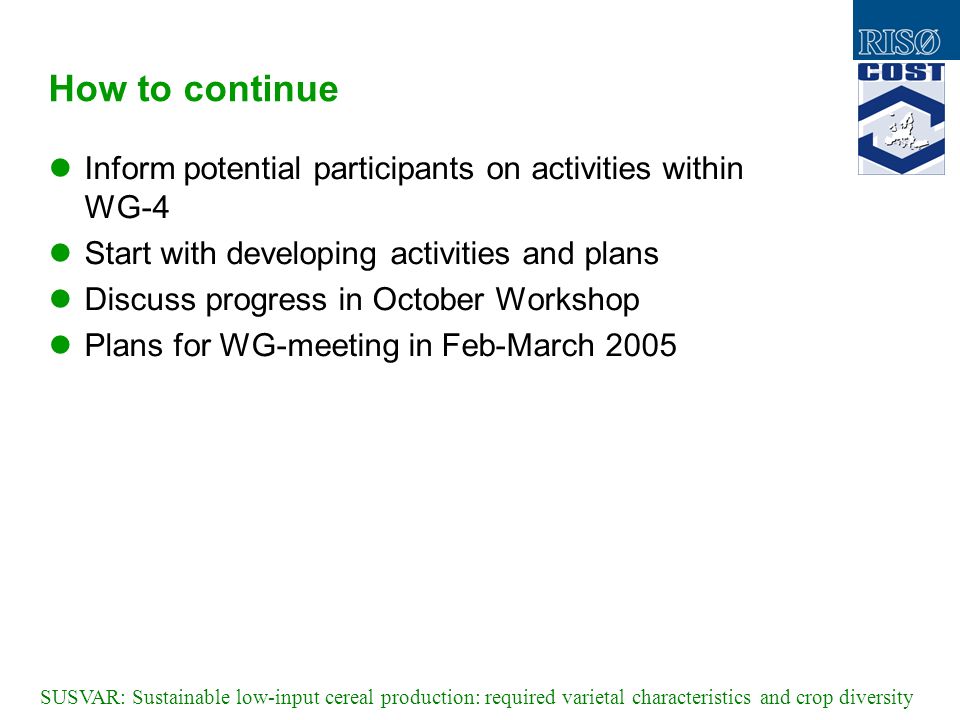 RISØ

COST

How to continue

- Inform potential participants on activities within WG-4
- Start with developing activities and plans
- Discuss progress in October Workshop
- Plans for WG-meeting in Feb-March 2005

SUSVAR: Sustainable low-input cereal production: required varietal characteristics and crop diversity